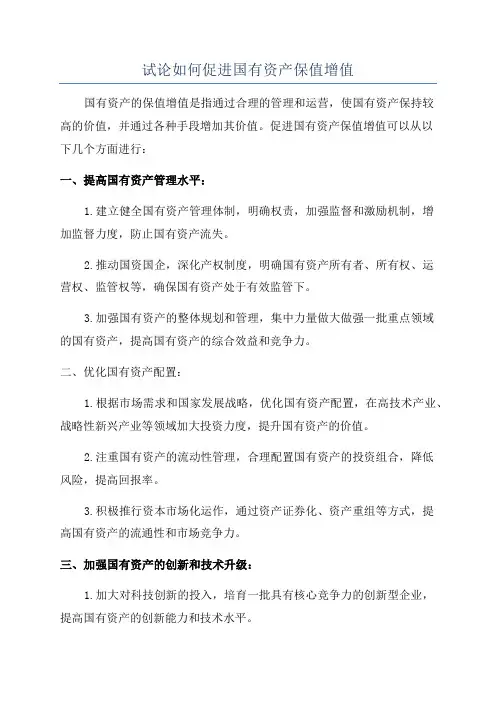 试论如何促进国有资产保值增值

国有资产的保值增值是指通过合理的管理和运营，使国有资产保持较高的价值，并通过各种手段增加其价值。促进国有资产保值增值可以从以下几个方面进行：

一、提高国有资产管理水平：

1.建立健全国有资产管理体制，明确权责，加强监督和激励机制，增加监督力度，防止国有资产流失。

2.推动国资国企，深化产权制度，明确国有资产所有者、所有权、运营权、监管权等，确保国有资产处于有效监管下。

3.加强国有资产的整体规划和管理，集中力量做大做强一批重点领域的国有资产，提高国有资产的综合效益和竞争力。

二、优化国有资产配置：

1.根据市场需求和国家发展战略，优化国有资产配置，在高技术产业、战略性新兴产业等领域加大投资力度，提升国有资产的价值。

2.注重国有资产的流动性管理，合理配置国有资产的投资组合，降低风险，提高回报率。

3.积极推行资本市场化运作，通过资产证券化、资产重组等方式，提高国有资产的流通性和市场竞争力。

三、加强国有资产的创新和技术升级：

1.加大对科技创新的投入，培育一批具有核心竞争力的创新型企业，提高国有资产的创新能力和技术水平。